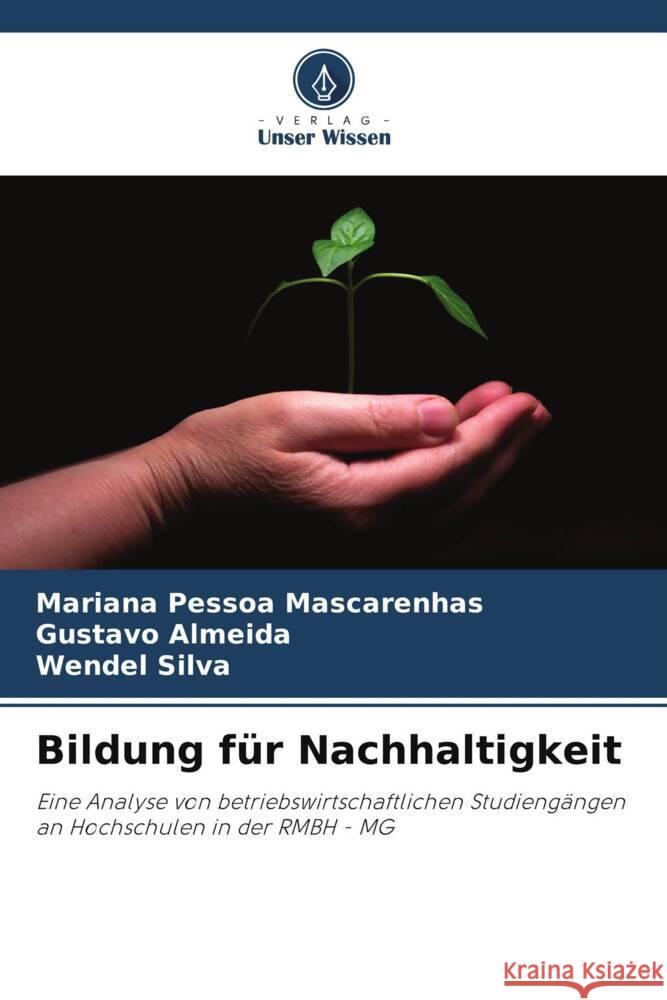 - VERLAG -
Unser Wissen

Mariana Pessoa Mascarenhas
Gustavo Almeida
Wendel Silva

Bildung für Nachhaltigkeit

Eine Analyse von betriebswirtschaftlichen Studiengängen an Hochschulen in der RMBH - MG